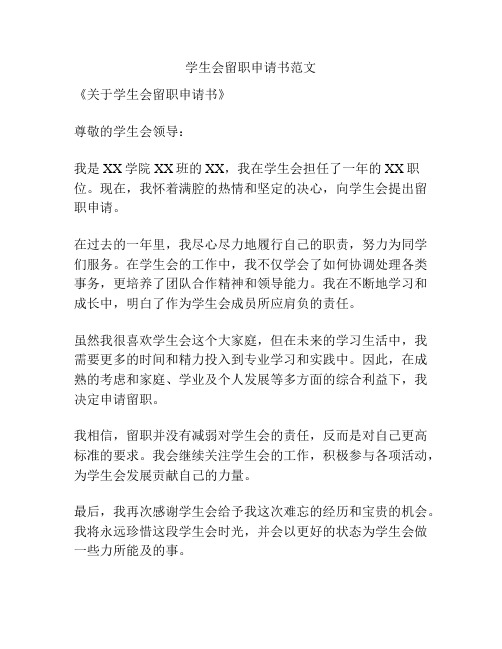 学生会留职申请书范文

《关于学生会留职申请书》

尊敬的学生会领导：

我是XX学院XX班的XX，我在学生会担任了一年的XX职位。现在，我怀着满腔的热情和坚定的决心，向学生会提出留职申请。

在过去的一年里，我尽心尽力地履行自己的职责，努力为同学们服务。在学生会的工作中，我不仅学会了如何协调处理各类事务，更培养了团队合作精神和领导能力。我在不断地学习和成长中，明白了作为学生会成员所应肩负的责任。

虽然我很喜欢学生会这个大家庭，但在未来的学习生活中，我需要更多的时间和精力投入到专业学习和实践中。因此，在成熟的考虑和家庭、学业及个人发展等多方面的综合利益下，我决定申请留职。

我相信，留职并没有减弱对学生会的责任，反而是对自己更高标准的要求。我会继续关注学生会的工作，积极参与各项活动，为学生会发展贡献自己的力量。

最后，我再次感谢学生会给予我这次难忘的经历和宝贵的机会。我将永远珍惜这段学生会时光，并会以更好的状态为学生会做一些力所能及的事。